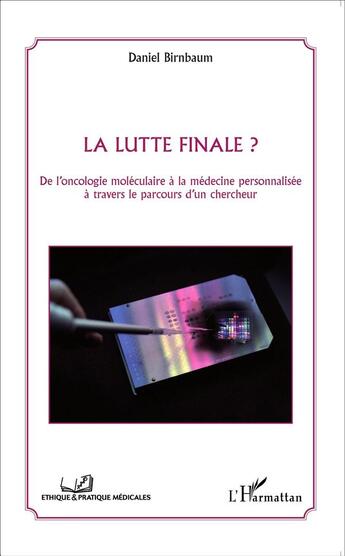 Daniel Birnbaum

LA LUTTE FINALE ?

De l'oncologie moléculaire à la médecine personnalisée à travers le parcours d'un chercheur

ETHIQUE & PRATIQUE MÉDICALES

L'Harmattan